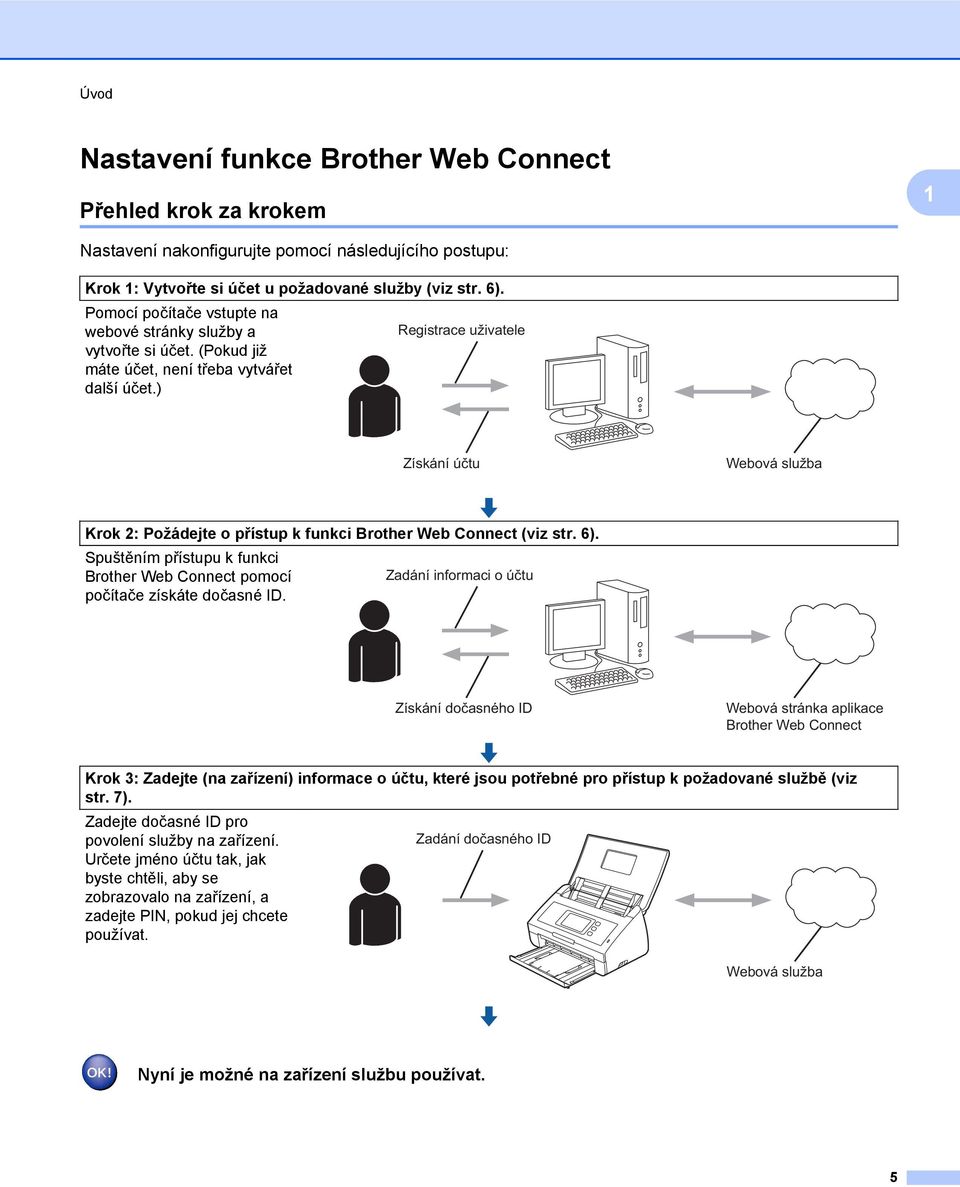 Úvod

Nastavení funkce Brother Web Connect

Přehled krok za krokem

1

Nastavení nakonfigurujte pomocí následujícího postupu:

Krok 1: Vytvořte si účet u požadované služby (viz str. 6).

Pomocí počítače vstupte na webové stránky služby a vytvořte si účet. (Pokud již máte účet, není třeba vytvářet další účet.)

Registrace uživatele

Získání účtu

Webová služba

Krok 2: Požádejte o přístup k funkci Brother Web Connect (viz str. 6).

Spuštěním přístupu k funkci Brother Web Connect pomocí počítače získáte dočasné ID.

Zadání informaci o účtu

Získání dočasného ID

Webová stránka aplikace Brother Web Connect

Krok 3: Zadejte (na zařízení) informace o účtu, které jsou potřebné pro přístup k požadované službě (viz str. 7).

Zadejte dočasné ID pro povolení služby na zařízení. Určete jméno účtu tak, jak byste chtěli, aby se zobrazovalo na zařízení, a zadejte PIN, pokud jej chcete používat.

Zadání dočasného ID

Webová služba

OK!

Nyní je možné na zařízení službu používat.

5